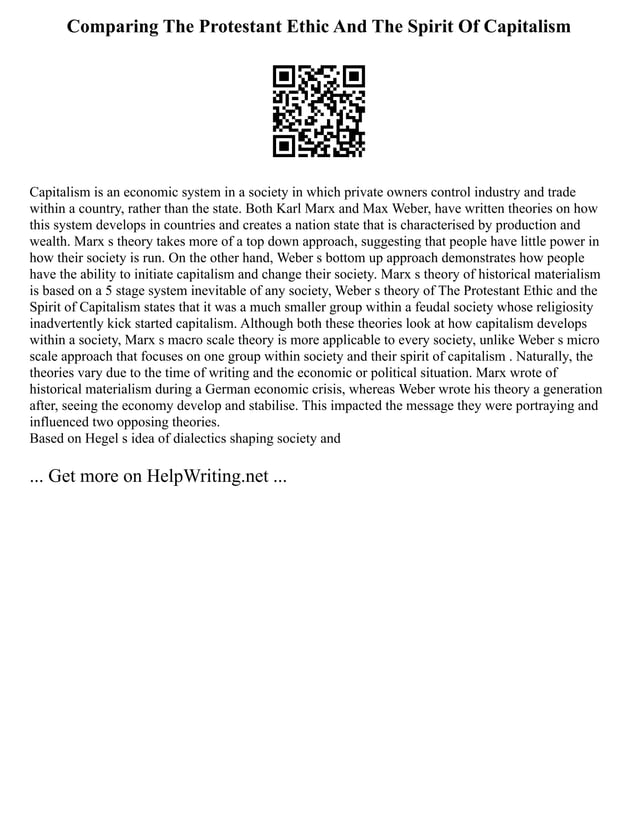 Comparing The Protestant Ethic And The Spirit Of Capitalism

Capitalism is an economic system in a society in which private owners control industry and trade within a country, rather than the state. Both Karl Marx and Max Weber, have written theories on how this system develops in countries and creates a nation state that is characterised by production and wealth. Marx s theory takes more of a top down approach, suggesting that people have little power in how their society is run. On the other hand, Weber s bottom up approach demonstrates how people have the ability to initiate capitalism and change their society. Marx s theory of historical materialism is based on a 5 stage system inevitable of any society, Weber s theory of The Protestant Ethic and the Spirit of Capitalism states that it was a much smaller group within a feudal society whose religiosity inadvertently kick started capitalism. Although both these theories look at how capitalism develops within a society, Marx s macro scale theory is more applicable to every society, unlike Weber s micro scale approach that focuses on one group within society and their spirit of capitalism . Naturally, the theories vary due to the time of writing and the economic or political situation. Marx wrote of historical materialism during a German economic crisis, whereas Weber wrote his theory a generation after, seeing the economy develop and stabilise. This impacted the message they were portraying and influenced two opposing theories.
Based on Hegel s idea of dialectics shaping society and

... Get more on HelpWriting.net ...